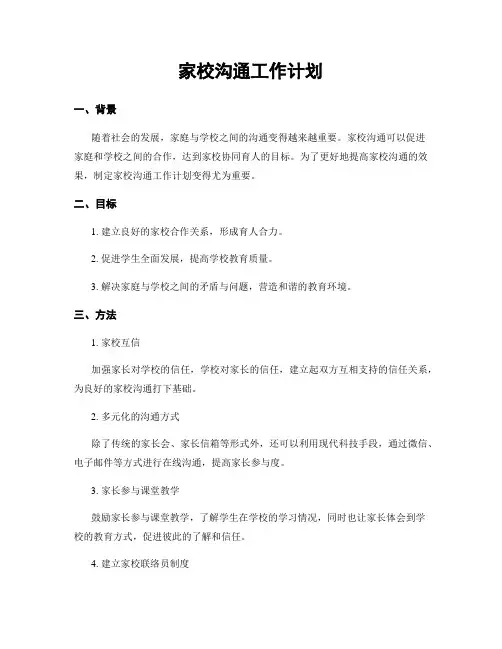 家校沟通工作计划

一、背景

随着社会的发展，家庭与学校之间的沟通变得越来越重要。家校沟通可以促进家庭和学校之间的合作，达到家校协同育人的目标。为了更好地提高家校沟通的效果，制定家校沟通工作计划变得尤为重要。

二、目标

1. 建立良好的家校合作关系，形成育人合力。

2. 促进学生全面发展，提高学校教育质量。

3. 解决家庭与学校之间的矛盾与问题，营造和谐的教育环境。

三、方法

1. 家校互信

加强家长对学校的信任，学校对家长的信任，建立起双方互相支持的信任关系，为良好的家校沟通打下基础。

2. 多元化的沟通方式

除了传统的家长会、家长信箱等形式外，还可以利用现代科技手段，通过微信、电子邮件等方式进行在线沟通，提高家长参与度。

3. 家长参与课堂教学

鼓励家长参与课堂教学，了解学生在学校的学习情况，同时也让家长体会到学校的教育方式，促进彼此的了解和信任。

4. 建立家校联络员制度